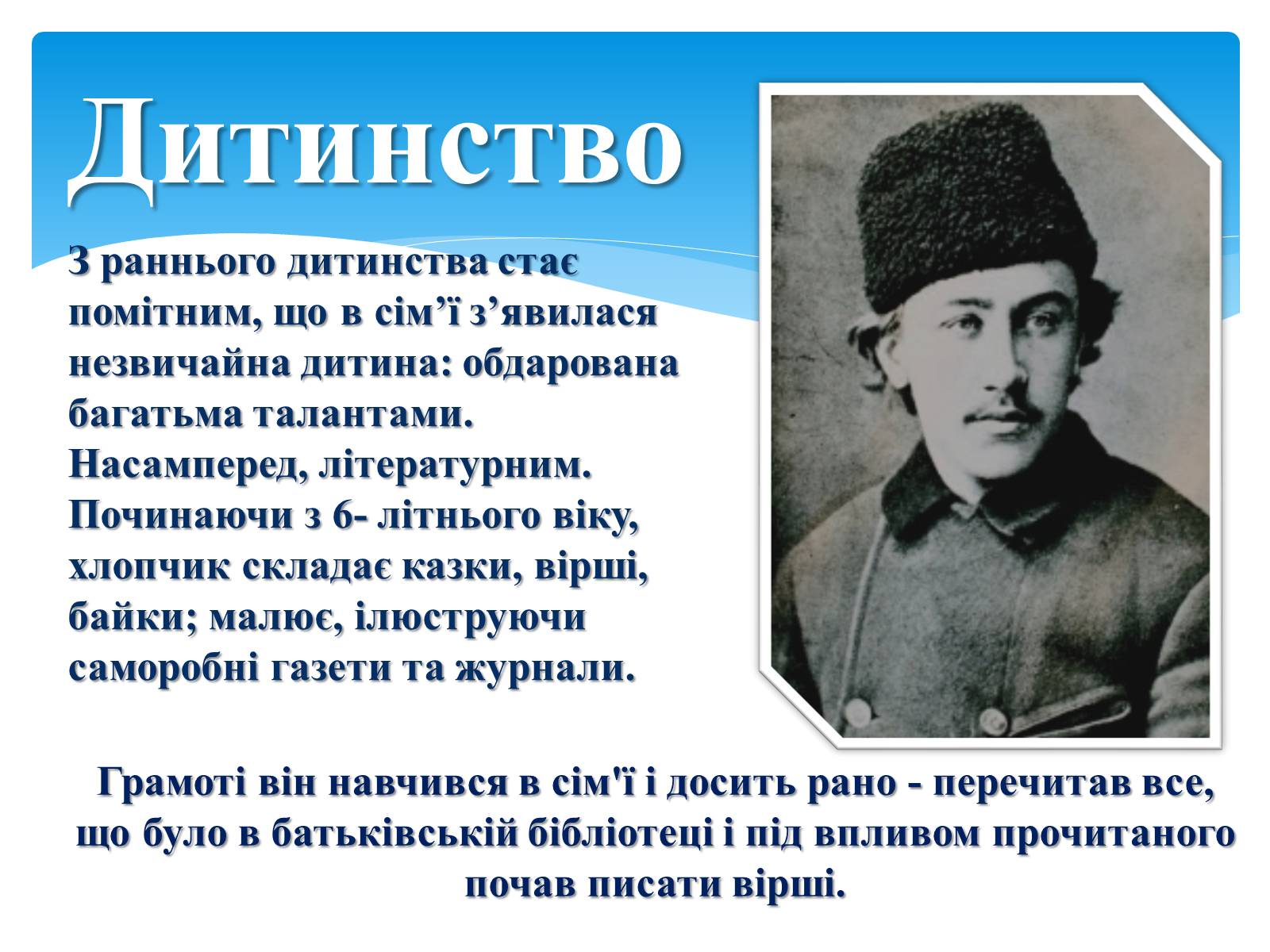 Дитинство

З раннього дитинства стає помітним, що в сім’ї з’явилася незвичайна дитина: обдарована багатьма талантами. Насамперед, літературним. Починаючи з 6- літнього віку, хлопчик складає казки, вірші, байки; малює, ілюструючи саморобні газети та журнали.

Грамоті він навчився в сім'ї і досить рано - перечитав все, що було в батьківській бібліотеці і під впливом прочитаного почав писати вірші.